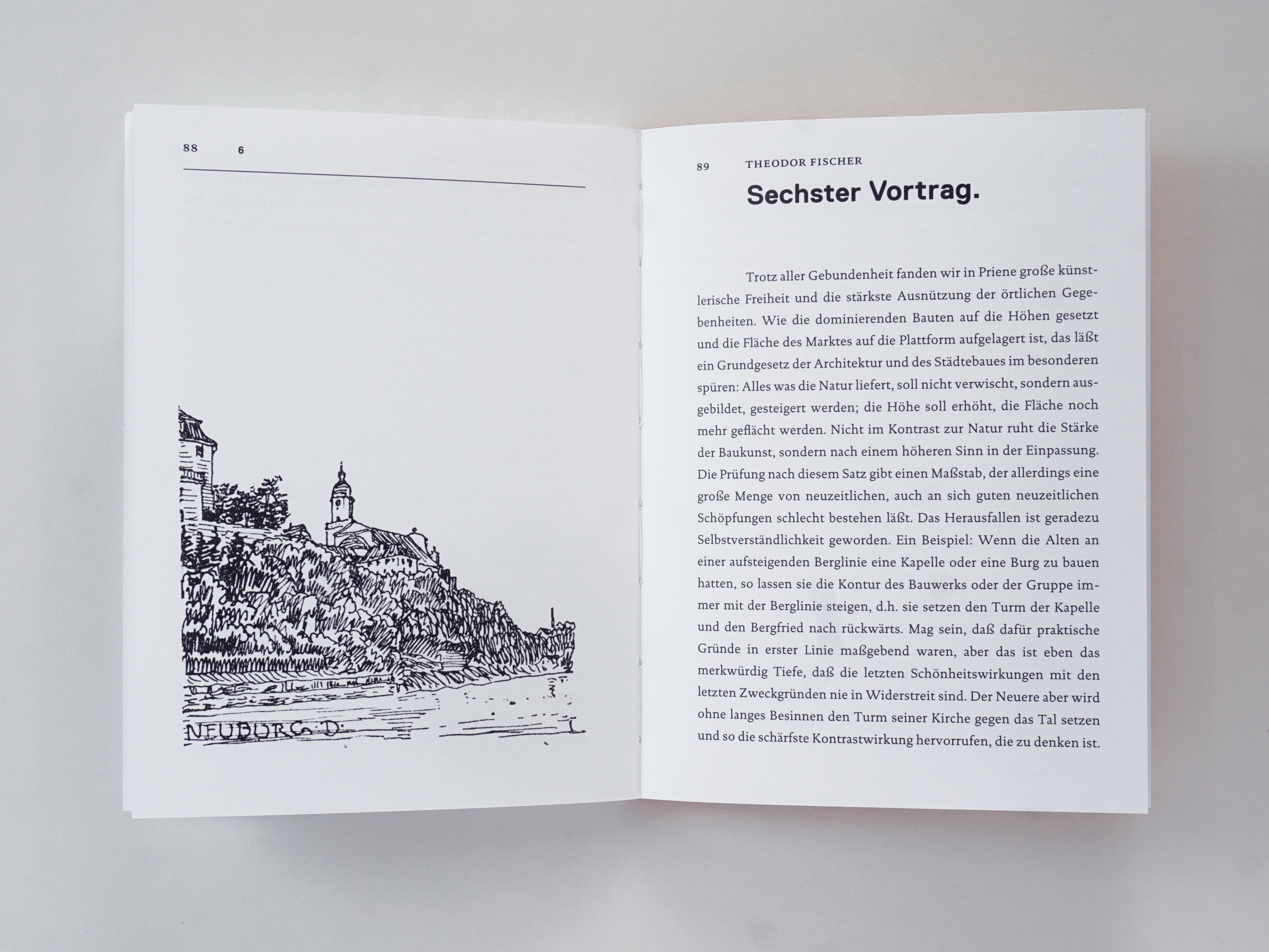 88 6

NEUBURG D.

89 THEODOR FISCHER

Sechster Vortrag.

Trotz aller Gebundenheit fanden wir in Priene große künstlerische Freiheit und die stärkste Ausnützung der örtlichen Gegebenheiten. Wie die dominierenden Bauten auf die Höhen gesetzt und die Fläche des Marktes auf die Plattform aufgelagert ist, das läßt ein Grundgesetz der Architektur und des Städtebaues im besonderen spüren: Alles was die Natur liefert, soll nicht verwischt, sondern ausgebildet, gesteigert werden; die Höhe soll erhöht, die Fläche noch mehr geflächt werden. Nicht im Kontrast zur Natur ruht die Stärke der Baukunst, sondern nach einem höheren Sinn in der Einpassung. Die Prüfung nach diesem Satz gibt einen Maßstab, der allerdings eine große Menge von neuzeitlichen, auch an sich guten neuzeitlichen Schöpfungen schlecht bestehen läßt. Das Herausfallen ist geradezu Selbstverständlichkeit geworden. Ein Beispiel: Wenn die Alten an einer aufsteigenden Berglinie eine Kapelle oder eine Burg zu bauen hatten, so lassen sie die Kontur des Bauwerks oder der Gruppe immer mit der Berglinie steigen, d.h. sie setzen den Turm der Kapelle und den Bergfried nach rückwärts. Mag sein, daß dafür praktische Gründe in erster Linie maßgebend waren, aber das ist eben das merkwürdig Tiefe, daß die letzten Schönheitswirkungen mit den letzten Zweckgründen nie in Widerstreit sind. Der Neuere aber wird ohne langes Besinnen den Turm seiner Kirche gegen das Tal setzen und so die schärfste Kontrastwirkung hervorrufen, die zu denken ist.